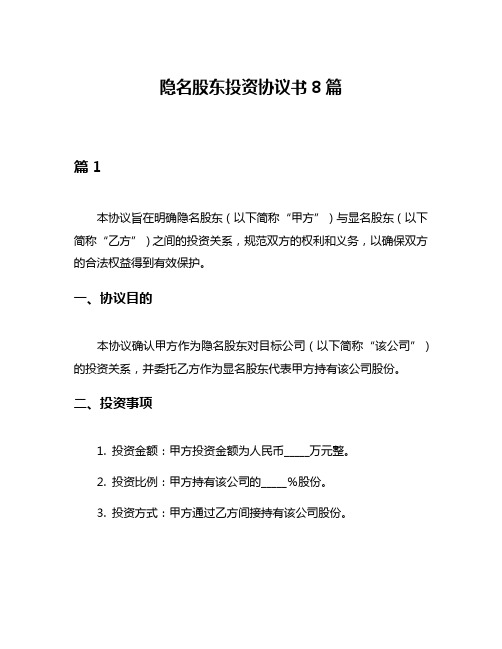 隐名股东投资协议书 8 篇

篇 1

本协议旨在明确隐名股东（以下简称“甲方”）与显名股东（以下简称“乙方”）之间的投资关系，规范双方的权利和义务，以确保双方的合法权益得到有效保护。

一、协议目的

本协议确认甲方作为隐名股东对目标公司（以下简称“该公司”）的投资关系，并委托乙方作为显名股东代表甲方持有该公司股份。

二、投资事项

1. 投资金额：甲方投资金额为人民币_____万元整。

2. 投资比例：甲方持有该公司的_____%股份。

3. 投资方式：甲方通过乙方间接持有该公司股份。